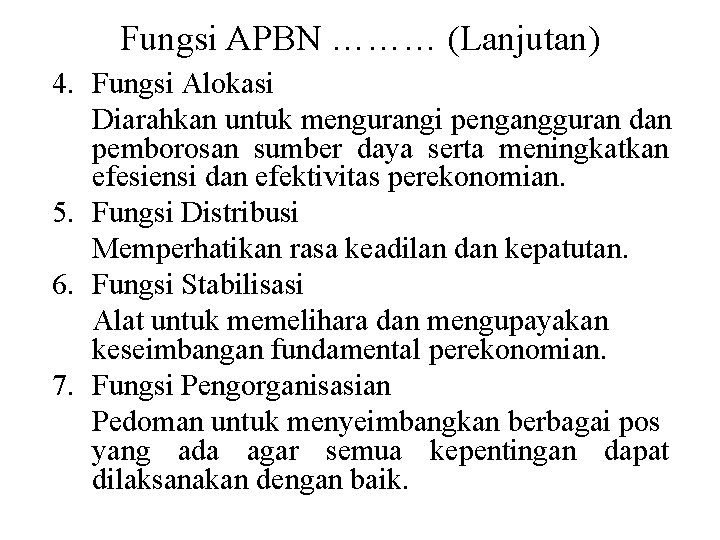 Fungsi APBN ……… (Lanjutan)

4. Fungsi Alokasi

Diarahkan untuk mengurangi pengangguran dan pemborosan sumber daya serta meningkatkan efesiensi dan efektivitas perekonomian.

5. Fungsi Distribusi

Memperhatikan rasa keadilan dan kepatutan.

6. Fungsi Stabilisasi

Alat untuk memelihara dan mengupayakan keseimbangan fundamental perekonomian.

7. Fungsi Pengorganisasian

Pedoman untuk menyeimbangkan berbagai pos yang ada agar semua kepentingan dapat dilaksanakan dengan baik.